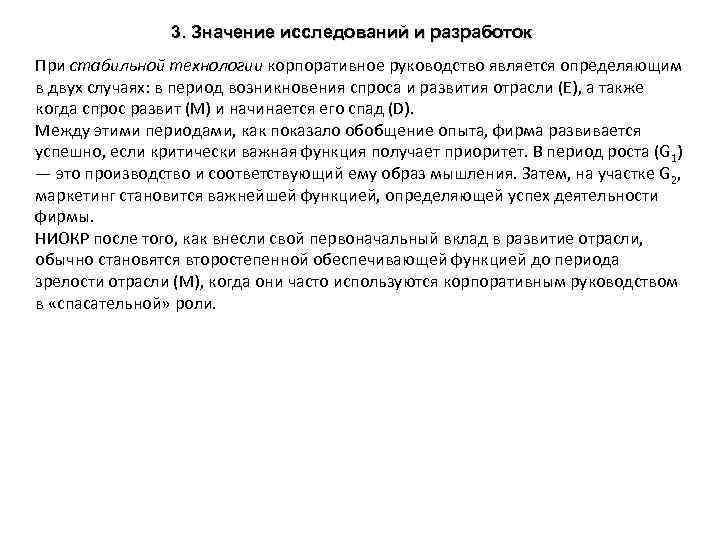 3. Значение исследований и разработок

При стабильной технологии корпоративное руководство является определяющим в двух случаях: в период возникновения спроса и развития отрасли (E), а также когда спрос развит (M) и начинается его спад (D).
Между этими периодами, как показало обобщение опыта, фирма развивается успешно, если критически важная функция получает приоритет. В период роста ($G_1$) — это производство и соответствующий ему образ мышления. Затем, на участке $G_2$, маркетинг становится важнейшей функцией, определяющей успех деятельности фирмы.
НИОКР после того, как внесли свой первоначальный вклад в развитие отрасли, обычно становятся второстепенной обеспечивающей функцией до периода зрелости отрасли (M), когда они часто используются корпоративным руководством в «спасательной» роли.